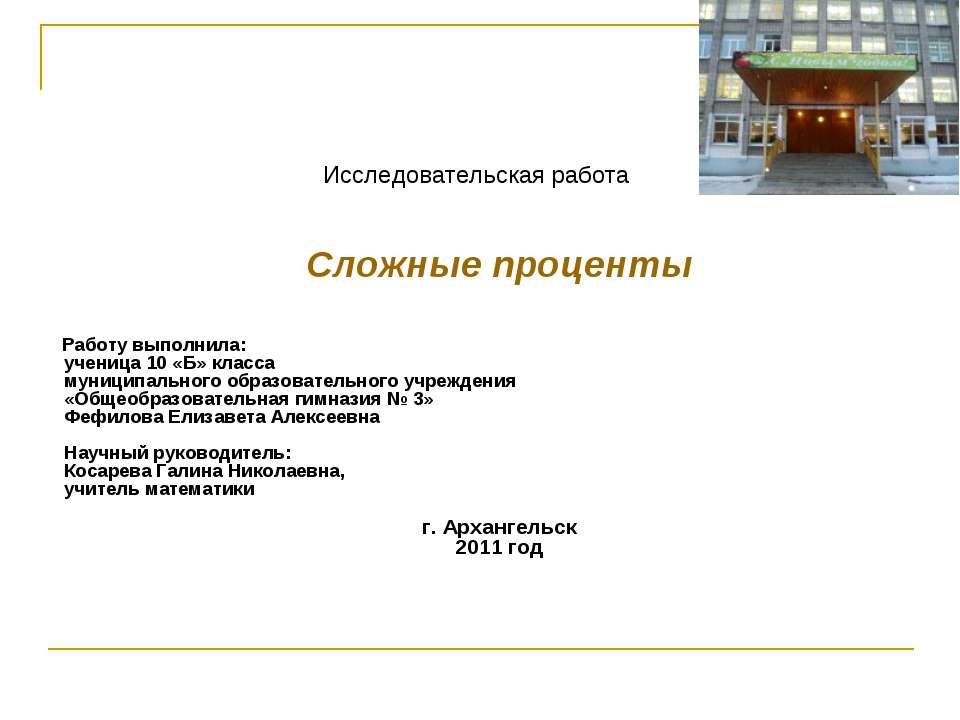 С Новым Годом!

Исследовательская работа

Сложные проценты

Работу выполнила:
ученица 10 «Б» класса
муниципального образовательного учреждения
«Общеобразовательная гимназия № 3»
Фефилова Елизавета Алексеевна

Научный руководитель:
Косарева Галина Николаевна,
учитель математики

г. Архангельск
2011 год